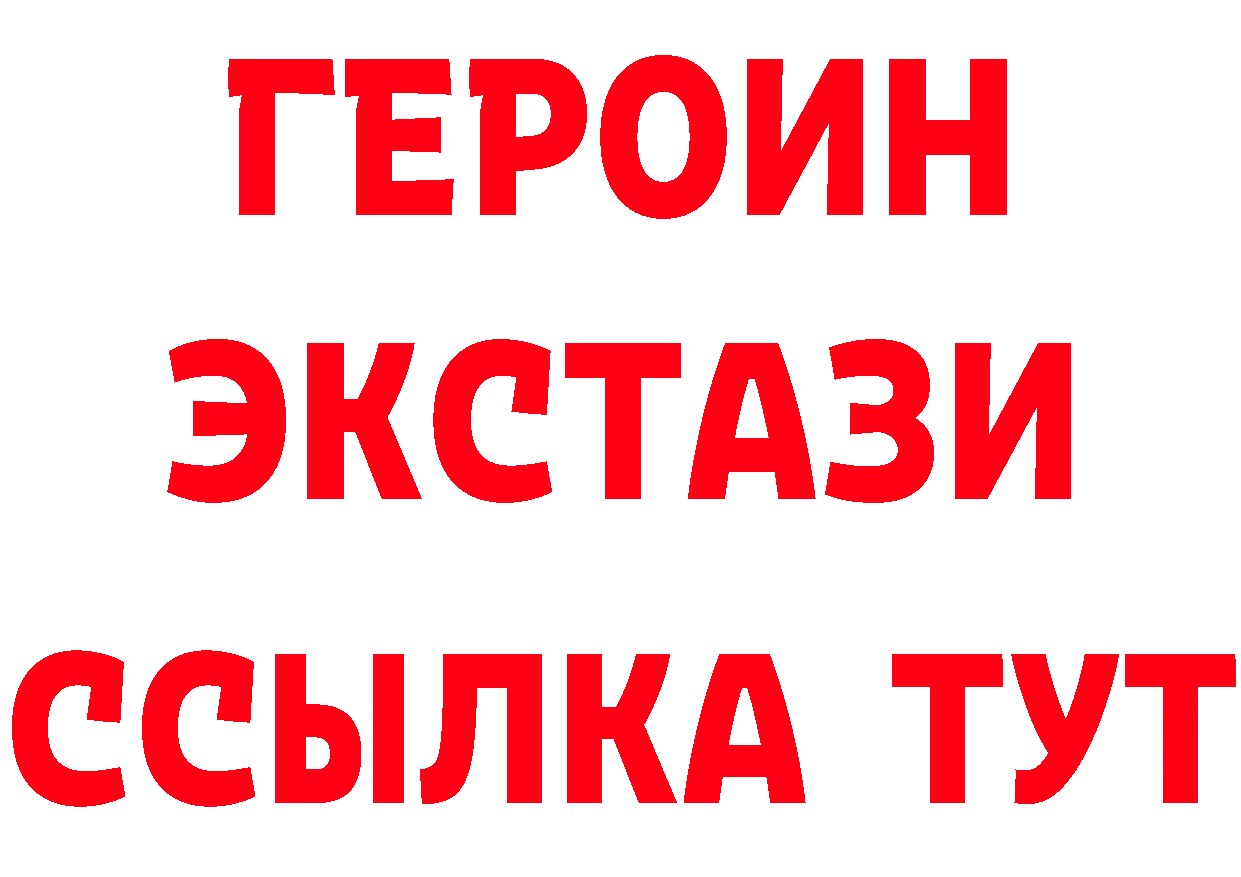 ГЕРОИН
ЭКСТАЗИ
ССЫЛКА ТУТ